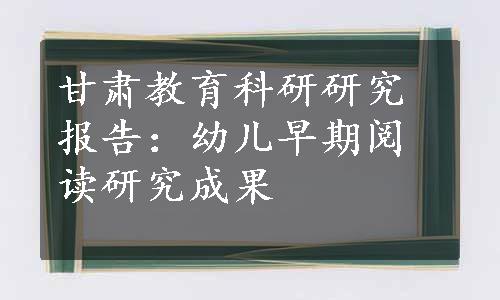 甘肃教育科研研究报告：幼儿早期阅读研究成果